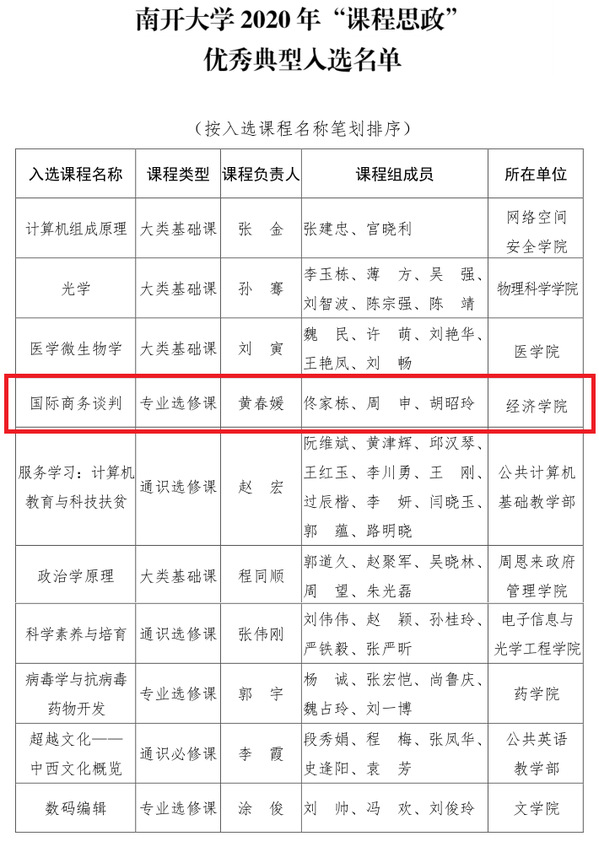 南开大学 2020 年“课程思政”
优秀典型入选名单

（按入选课程名称笔划排序）

| 入选课程名称 | 课程类型 | 课程负责人 | 课程组成员 | 所在单位 |
|---|---|---|---|---|
| 计算机组成原理 | 大类基础课 | 张　金 | 张建忠、宫晓利 | 网络空间安全学院 |
| 光学 | 大类基础课 | 孙　骞 | 李玉栋、薄　方、吴　强、刘智波、陈宗强、陈　靖 | 物理科学学院 |
| 医学微生物学 | 大类基础课 | 刘　寅 | 魏　民、许　萌、刘艳华、王艳凤、刘　畅 | 医学院 |
| 国际商务谈判 | 专业选修课 | 黄春媛 | 佟家栋、周　申、胡昭玲 | 经济学院 |
| 服务学习：计算机教育与科技扶贫 | 通识选修课 | 赵　宏 | 阮维斌、黄津辉、邱汉琴、王红玉、李川勇、王　刚、过辰楷、李　妍、闫晓玉、郭　蕴、路明晓 | 公共计算机基础教学部 |
| 政治学原理 | 大类基础课 | 程同顺 | 郭道久、赵聚军、吴晓林、周　望、朱光磊 | 周恩来政府管理学院 |
| 科学素养与培育 | 通识选修课 | 张伟刚 | 刘伟伟、赵　颖、孙桂玲、严铁毅、张严昕 | 电子信息与光学工程学院 |
| 病毒学与抗病毒药物开发 | 专业选修课 | 郭　宇 | 杨　诚、张宏恺、尚鲁庆、魏占玲、刘一博 | 药学院 |
| 超越文化——中西文化概览 | 通识必修课 | 李　霞 | 段秀娟、程　梅、张凤华、史逢阳、袁　芳 | 公共英语教学部 |
| 数码编辑 | 专业选修课 | 涂　俊 | 刘　帅、冯　欢、刘俊玲 | 文学院 |